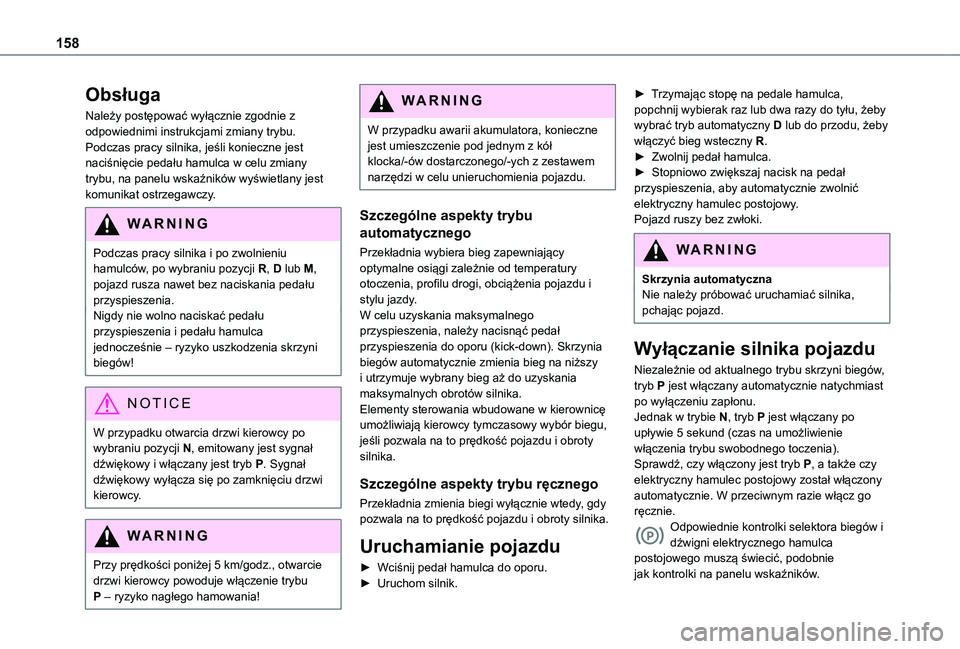 158

Obsługa

Należy postępować wyłącznie zgodnie z odpowiednimi instrukcjami zmiany trybu.
Podczas pracy silnika, jeśli konieczne jest naciśnięcie pedału hamulca w celu zmiany trybu, na panelu wskaźników wyświetlany jest komunikat ostrzegawczy.

WARNING

Podczas pracy silnika i po zwolnieniu hamulców, po wybraniu pozycji R, D lub M, pojazd rusza nawet bez naciskania pedału przyspieszenia.
Nigdy nie wolno naciskać pedału przyspieszenia i pedału hamulca jednocześnie – ryzyko uszkodzenia skrzyni biegów!

NOTICE

W przypadku otwarcia drzwi kierowcy po wybraniu pozycji N, emitowany jest sygnał dźwiękowy i włączany jest tryb P. Sygnał dźwiękowy wyłącza się po zamknięciu drzwi kierowcy.

WARNING

Przy prędkości poniżej 5 km/godz., otwarcie drzwi kierowcy powoduje włączenie trybu P – ryzyko nagłego hamowania!

WARNING

W przypadku awarii akumulatora, konieczne jest umieszczenie pod jednym z kół klocka/-ów dostarczonego/-ych z zestawem narzędzi w celu unieruchomienia pojazdu.

Szczególne aspekty trybu automatycznego

Przekładnia wybiera bieg zapewniający optymalne osiągi zależnie od temperatury otoczenia, profilu drogi, obciążenia pojazdu i stylu jazdy.
W celu uzyskania maksymalnego przyspieszenia, należy nacisnąć pedał przyspieszenia do oporu (kick-down). Skrzynia biegów automatycznie zmienia bieg na niższy i utrzymuje wybrany bieg aż do uzyskania maksymalnych obrotów silnika.
Elementy sterowania wbudowane w kierownicę umożliwiają kierowcy tymczasowy wybór biegu, jeśli pozwala na to prędkość pojazdu i obroty silnika.

Szczególne aspekty trybu ręcznego

Przekładnia zmienia biegi wyłącznie wtedy, gdy pozwala na to prędkość pojazdu i obroty silnika.

Uruchamianie pojazdu

► Wciśnij pedał hamulca do oporu.
► Uruchom silnik.

► Trzymając stopę na pedale hamulca, popchnij wybierak raz lub dwa razy do tyłu, żeby wybrać tryb automatyczny D lub do przodu, żeby włączyć bieg wsteczny R.
► Zwolnij pedał hamulca.
► Stopniowo zwiększaj nacisk na pedał przyspieszenia, aby automatycznie zwolnić elektryczny hamulec postojowy.
Pojazd ruszy bez zwłoki.

WARNING

Skrzynia automatyczna
Nie należy próbować uruchamiać silnika, pchając pojazd.

Wyłączanie silnika pojazdu

Niezależnie od aktualnego trybu skrzyni biegów, tryb P jest włączany automatycznie natychmiast po wyłączeniu zapłonu.
Jednak w trybie N, tryb P jest włączany po upływie 5 sekund (czas na umożliwienie włączenia trybu swobodnego toczenia).
Sprawdź, czy włączony jest tryb P, a także czy elektryczny hamulec postojowy został włączony automatycznie. W przeciwnym razie włącz go ręcznie.
Odpowiednie kontrolki selektora biegów i dźwigni elektrycznego hamulca postojowego muszą świecić, podobnie jak kontrolki na panelu wskaźników.

carmanualsonline.info